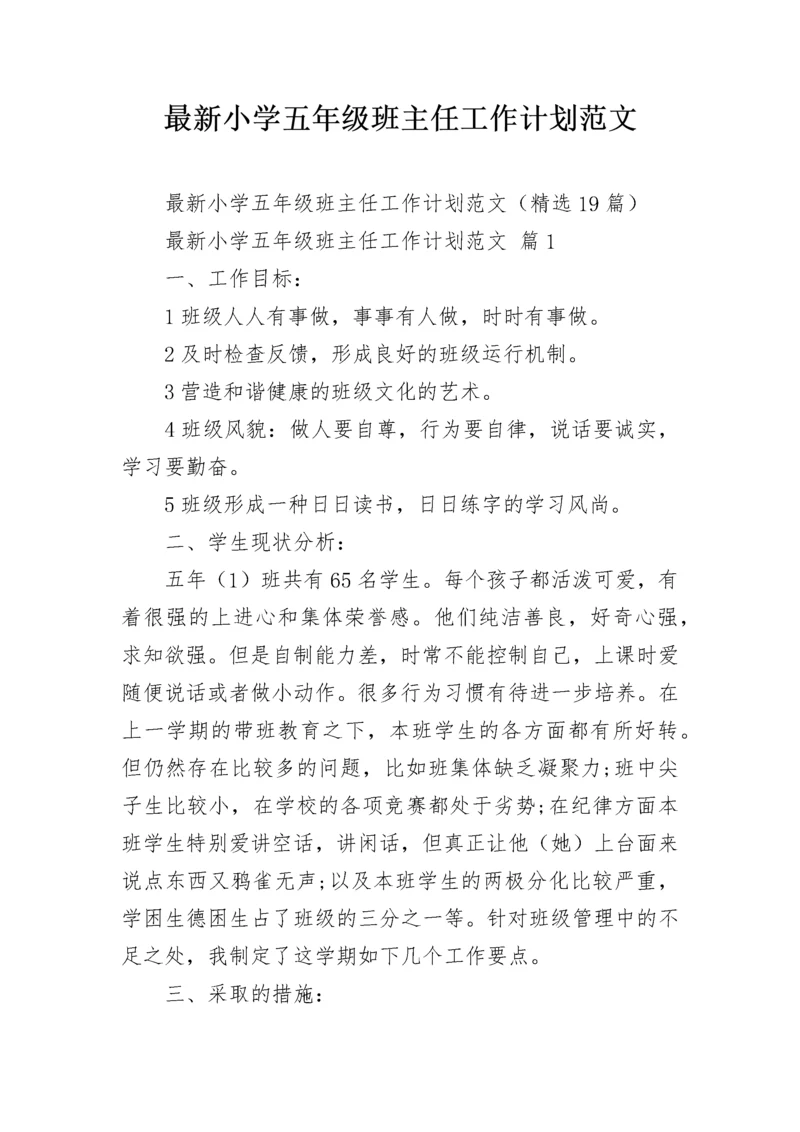 最新小学五年级班主任工作计划范文

最新小学五年级班主任工作计划范文（精选19篇）

最新小学五年级班主任工作计划范文 篇1

一、工作目标：

1班级人人有事做，事事有人做，时时有事做。

2及时检查反馈，形成良好的班级运行机制。

3营造和谐健康的班级文化的艺术。

4班级风貌：做人要自尊，行为要自律，说话要诚实，学习要勤奋。

5班级形成一种日日读书，日日练字的学习风尚。

二、学生现状分析：

五年（1）班共有65名学生。每个孩子都活泼可爱，有着很强的上进心和集体荣誉感。他们纯洁善良，好奇心强，求知欲强。但是自制能力差，时常不能控制自己，上课时爱随便说话或者做小动作。很多行为习惯有待进一步培养。在上一学期的带班教育之下，本班学生的各方面都有所好转。但仍然存在比较多的问题，比如班集体缺乏凝聚力;班中尖子生比较小，在学校的各项竞赛都处于劣势;在纪律方面本班学生特别爱讲空话，讲闲话，但真正让他（她）上台面来说点东西又鸦雀无声;以及本班学生的两极分化比较严重，学困生德困生占了班级的三分之一等。针对班级管理中的不足之处，我制定了这学期如下几个工作要点。

三、采取的措施：